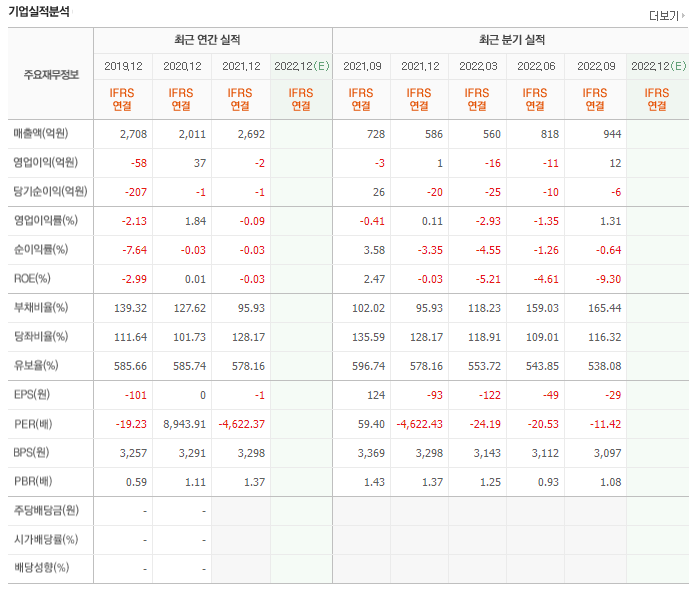 기업실적분석

더보기

| 주요재무정보 | 최근 연간 실적 | | | | 최근 분기 실적 | | | | | |
|---|---|---|---|---|---|---|---|---|---|---|
| | 2019.12 | 2020.12 | 2021.12 | 2022.12(E) | 2021.09 | 2021.12 | 2022.03 | 2022.06 | 2022.09 | 2022.12(E) |
| | IFRS 연결 | IFRS 연결 | IFRS 연결 | IFRS 연결 | IFRS 연결 | IFRS 연결 | IFRS 연결 | IFRS 연결 | IFRS 연결 | IFRS 연결 |
| 매출액(억원) | 2,708 | 2,011 | 2,692 | | 728 | 586 | 560 | 818 | 944 | |
| 영업이익(억원) | -58 | 37 | -2 | | -3 | 1 | -16 | -11 | 12 | |
| 당기순이익(억원) | -207 | -1 | -1 | | 26 | -20 | -25 | -10 | -6 | |
| 영업이익률(%) | -2.13 | 1.84 | -0.09 | | -0.41 | 0.11 | -2.93 | -1.35 | 1.31 | |
| 순이익률(%) | -7.64 | -0.03 | -0.03 | | 3.58 | -3.35 | -4.55 | -1.26 | -0.64 | |
| ROE(%) | -2.99 | 0.01 | -0.03 | | 2.47 | -0.03 | -5.21 | -4.61 | -9.30 | |
| 부채비율(%) | 139.32 | 127.62 | 95.93 | | 102.02 | 95.93 | 118.23 | 159.03 | 165.44 | |
| 당좌비율(%) | 111.64 | 101.73 | 128.17 | | 135.59 | 128.17 | 118.91 | 109.01 | 116.32 | |
| 유보율(%) | 585.66 | 585.74 | 578.16 | | 596.74 | 578.16 | 553.72 | 543.85 | 538.08 | |
| EPS(원) | -101 | 0 | -1 | | 124 | -93 | -122 | -49 | -29 | |
| PER(배) | -19.23 | 8,943.91 | -4,622.37 | | 59.40 | -4,622.43 | -24.19 | -20.53 | -11.42 | |
| BPS(원) | 3,257 | 3,291 | 3,298 | | 3,369 | 3,298 | 3,143 | 3,112 | 3,097 | |
| PBR(배) | 0.59 | 1.11 | 1.37 | | 1.43 | 1.37 | 1.25 | 0.93 | 1.08 | |
| 주당배당금(원) | - | - | | | | | | | | |
| 시가배당률(%) | - | - | | | | | | | | |
| 배당성향(%) | - | - | | | | | | | | |